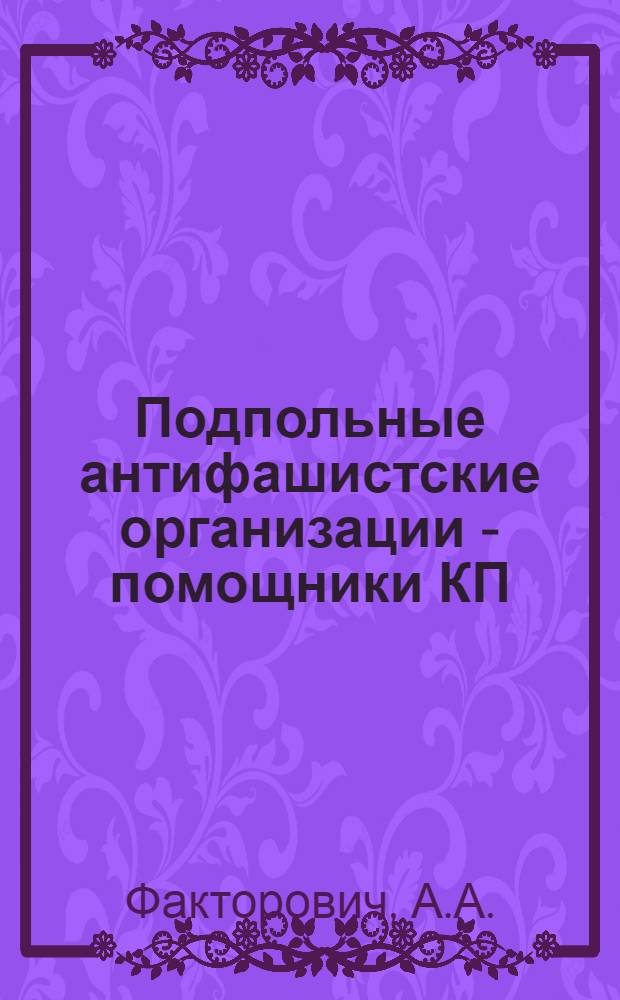 Подпольные антифашистские организации - помощники КП

Факторович, А.А.